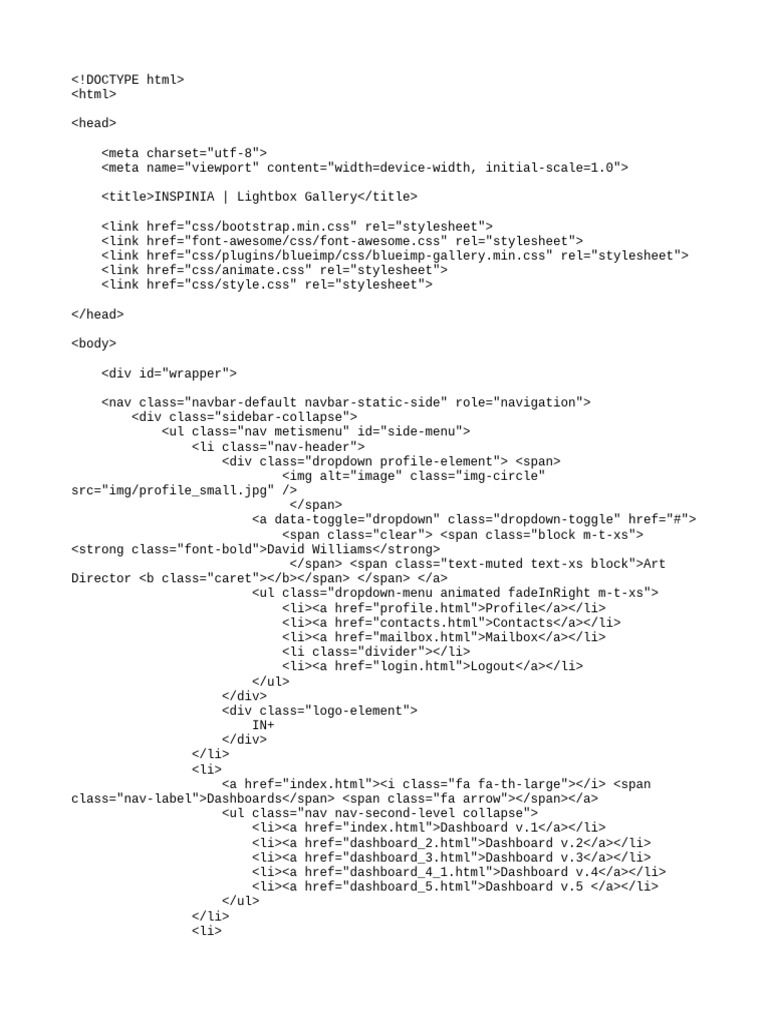 <!DOCTYPE html>
<html>

<head>

    <meta charset="utf-8">
    <meta name="viewport" content="width=device-width, initial-scale=1.0">

    <title>INSPINIA | Lightbox Gallery</title>

    <link href="css/bootstrap.min.css" rel="stylesheet">
    <link href="font-awesome/css/font-awesome.css" rel="stylesheet">
    <link href="css/plugins/blueimp/css/blueimp-gallery.min.css" rel="stylesheet">
    <link href="css/animate.css" rel="stylesheet">
    <link href="css/style.css" rel="stylesheet">

</head>

<body>

    <div id="wrapper">

    <nav class="navbar-default navbar-static-side" role="navigation">
        <div class="sidebar-collapse">
            <ul class="nav metismenu" id="side-menu">
                <li class="nav-header">
                    <div class="dropdown profile-element"> <span>
                            <img alt="image" class="img-circle" src="img/profile_small.jpg" />
                             </span>
                        <a data-toggle="dropdown" class="dropdown-toggle" href="#">
                            <span class="clear"> <span class="block m-t-xs"> <strong class="font-bold">David Williams</strong>
                             </span> <span class="text-muted text-xs block">Art Director <b class="caret"></b></span> </span> </a>
                        <ul class="dropdown-menu animated fadeInRight m-t-xs">
                            <li><a href="profile.html">Profile</a></li>
                            <li><a href="contacts.html">Contacts</a></li>
                            <li><a href="mailbox.html">Mailbox</a></li>
                            <li class="divider"></li>
                            <li><a href="login.html">Logout</a></li>
                        </ul>
                    </div>
                    <div class="logo-element">
                        IN+
                    </div>
                </li>
                <li>
                    <a href="index.html"><i class="fa fa-th-large"></i> <span class="nav-label">Dashboards</span> <span class="fa arrow"></span></a>
                    <ul class="nav nav-second-level collapse">
                        <li><a href="index.html">Dashboard v.1</a></li>
                        <li><a href="dashboard_2.html">Dashboard v.2</a></li>
                        <li><a href="dashboard_3.html">Dashboard v.3</a></li>
                        <li><a href="dashboard_4_1.html">Dashboard v.4</a></li>
                        <li><a href="dashboard_5.html">Dashboard v.5 </a></li>
                    </ul>
                </li>
                <li>